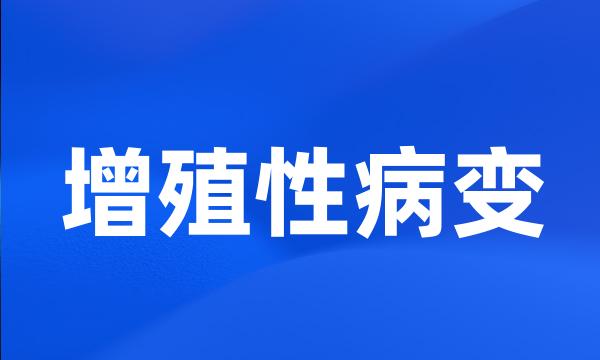 增殖性病变